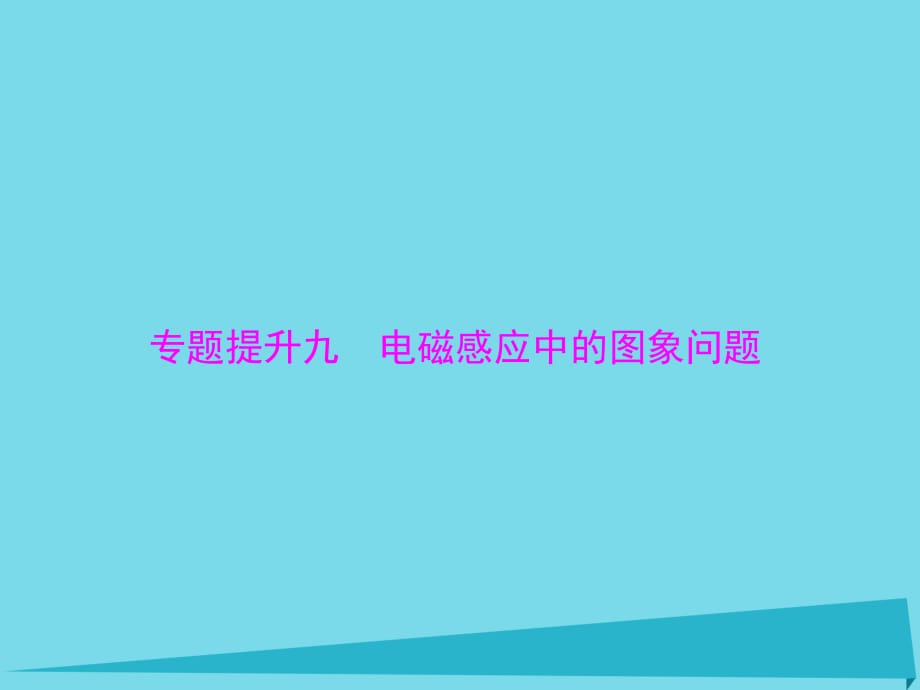 专题提升九　电磁感应中的图象问题